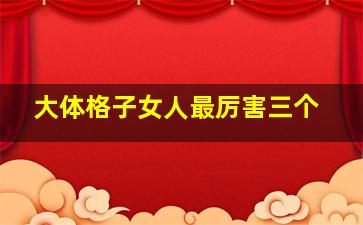 大体格子女人最厉害三个